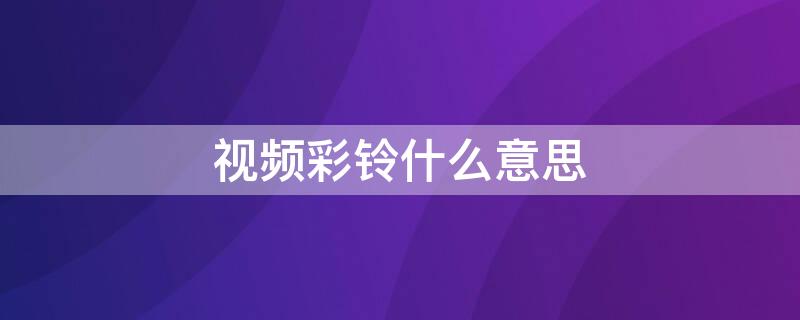 视频彩铃什么意思